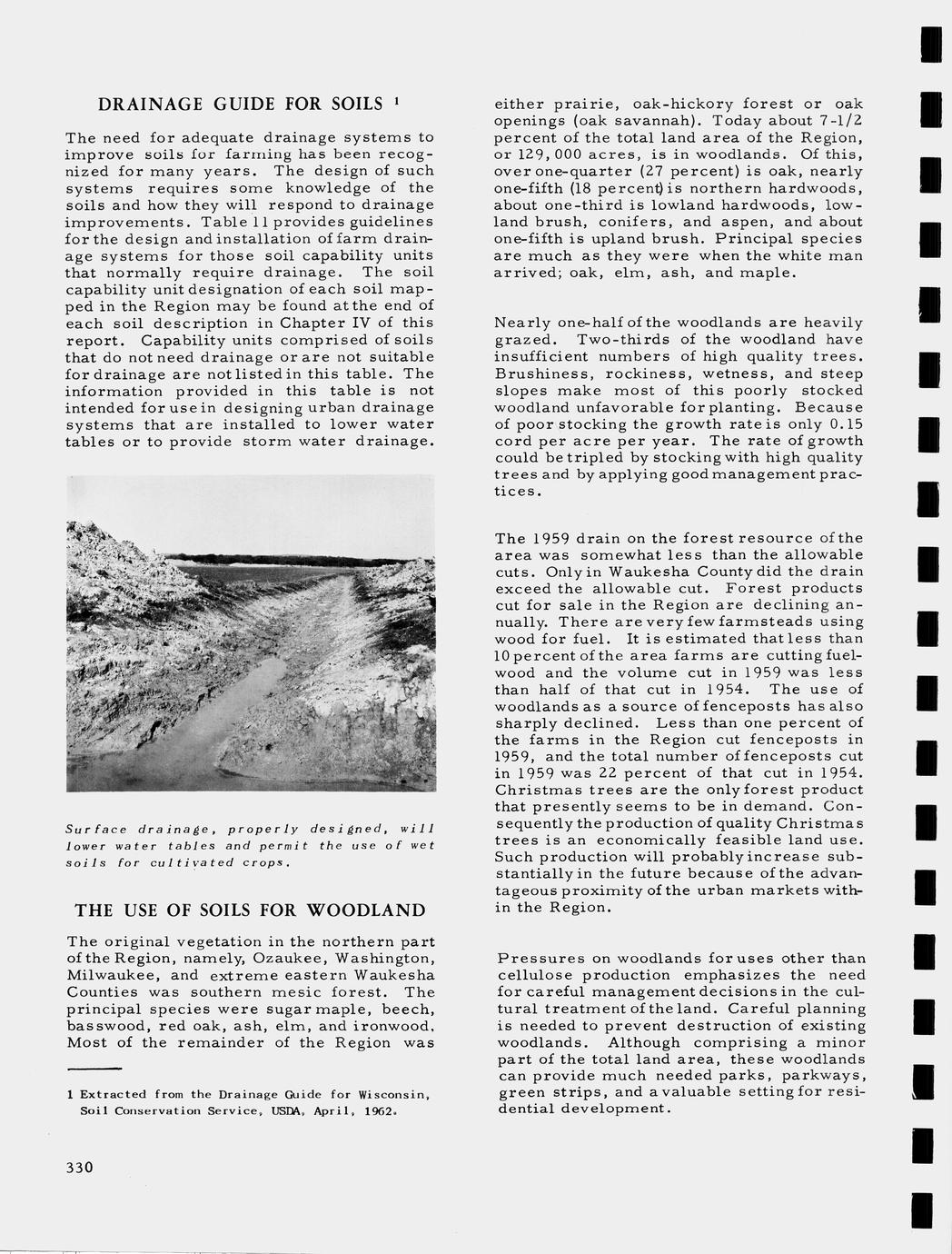 DRAINAGE GUIDE FOR SOILS $^1$

The need for adequate drainage systems to improve soils for farming has been recognized for many years. The design of such systems requires some knowledge of the soils and how they will respond to drainage improvements. Table 11 provides guidelines for the design and installation of farm drainage systems for those soil capability units that normally require drainage. The soil capability unit designation of each soil mapped in the Region may be found at the end of each soil description in Chapter IV of this report. Capability units comprised of soils that do not need drainage or are not suitable for drainage are not listed in this table. The information provided in this table is not intended for use in designing urban drainage systems that are installed to lower water tables or to provide storm water drainage.

Surface drainage, properly designed, will lower water tables and permit the use of wet soils for cultivated crops.

THE USE OF SOILS FOR WOODLAND

The original vegetation in the northern part of the Region, namely, Ozaukee, Washington, Milwaukee, and extreme eastern Waukesha Counties was southern mesic forest. The principal species were sugar maple, beech, basswood, red oak, ash, elm, and ironwood. Most of the remainder of the Region was

1 Extracted from the Drainage Guide for Wisconsin, Soil Conservation Service, USDA, April, 1962.

330

either prairie, oak-hickory forest or oak openings (oak savannah). Today about 7-1/2 percent of the total land area of the Region, or 129,000 acres, is in woodlands. Of this, over one-quarter (27 percent) is oak, nearly one-fifth (18 percent) is northern hardwoods, about one-third is lowland hardwoods, lowland brush, conifers, and aspen, and about one-fifth is upland brush. Principal species are much as they were when the white man arrived; oak, elm, ash, and maple.

Nearly one-half of the woodlands are heavily grazed. Two-thirds of the woodland have insufficient numbers of high quality trees. Brushiness, rockiness, wetness, and steep slopes make most of this poorly stocked woodland unfavorable for planting. Because of poor stocking the growth rate is only 0.15 cord per acre per year. The rate of growth could be tripled by stocking with high quality trees and by applying good management practices.

The 1959 drain on the forest resource of the area was somewhat less than the allowable cuts. Only in Waukesha County did the drain exceed the allowable cut. Forest products cut for sale in the Region are declining annually. There are very few farmsteads using wood for fuel. It is estimated that less than 10 percent of the area farms are cutting fuelwood and the volume cut in 1959 was less than half of that cut in 1954. The use of woodlands as a source of fenceposts has also sharply declined. Less than one percent of the farms in the Region cut fenceposts in 1959, and the total number of fenceposts cut in 1959 was 22 percent of that cut in 1954. Christmas trees are the only forest product that presently seems to be in demand. Consequently the production of quality Christmas trees is an economically feasible land use. Such production will probably increase substantially in the future because of the advantageous proximity of the urban markets within the Region.

Pressures on woodlands for uses other than cellulose production emphasizes the need for careful management decisions in the cultural treatment of the land. Careful planning is needed to prevent destruction of existing woodlands. Although comprising a minor part of the total land area, these woodlands can provide much needed parks, parkways, green strips, and a valuable setting for residential development.